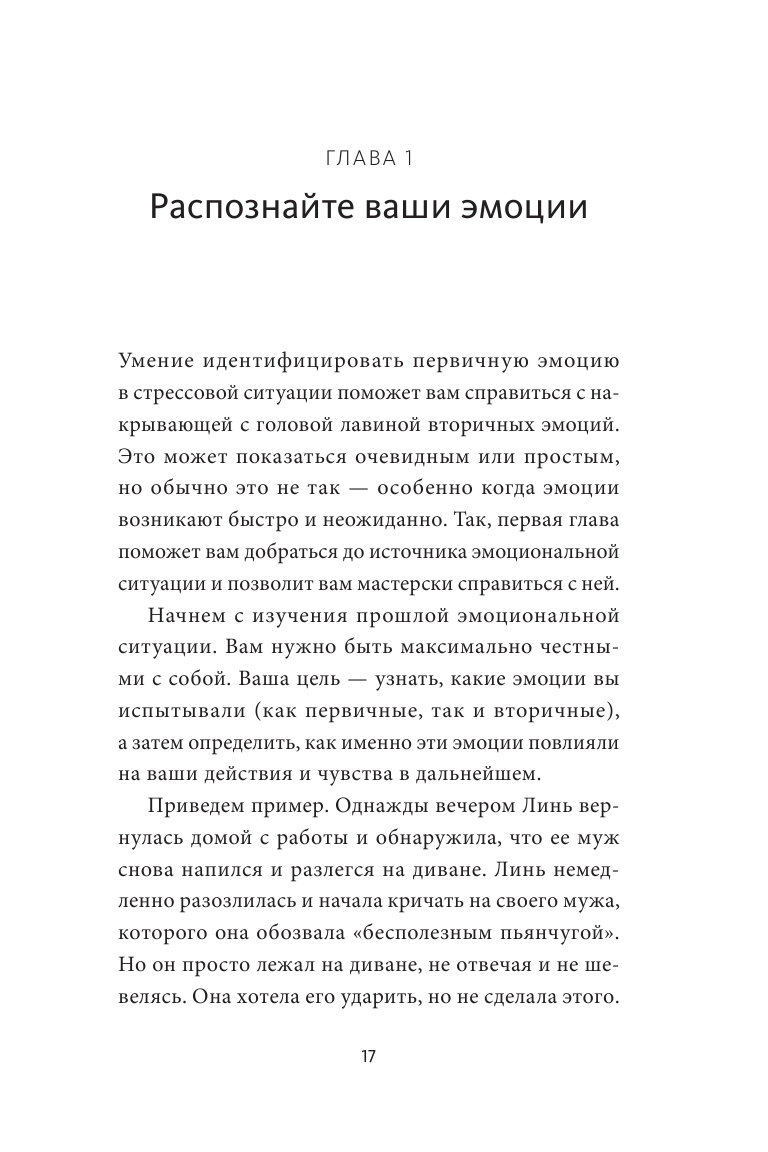 ГЛАВА 1

Распознайте ваши эмоции

Умение идентифицировать первичную эмоцию в стрессовой ситуации поможет вам справиться с накрывающей с головой лавиной вторичных эмоций. Это может показаться очевидным или простым, но обычно это не так — особенно когда эмоции возникают быстро и неожиданно. Так, первая глава поможет вам добраться до источника эмоциональной ситуации и позволит вам мастерски справиться с ней.

Начнем с изучения прошлой эмоциональной ситуации. Вам нужно быть максимально честными с собой. Ваша цель — узнать, какие эмоции вы испытывали (как первичные, так и вторичные), а затем определить, как именно эти эмоции повлияли на ваши действия и чувства в дальнейшем.

Приведем пример. Однажды вечером Линь вернулась домой с работы и обнаружила, что ее муж снова напился и разлегся на диване. Линь немедленно разозлилась и начала кричать на своего мужа, которого она обозвала «бесполезным пьянчугой». Но он просто лежал на диване, не отвечая и не шевелясь. Она хотела его ударить, но не сделала этого.

17